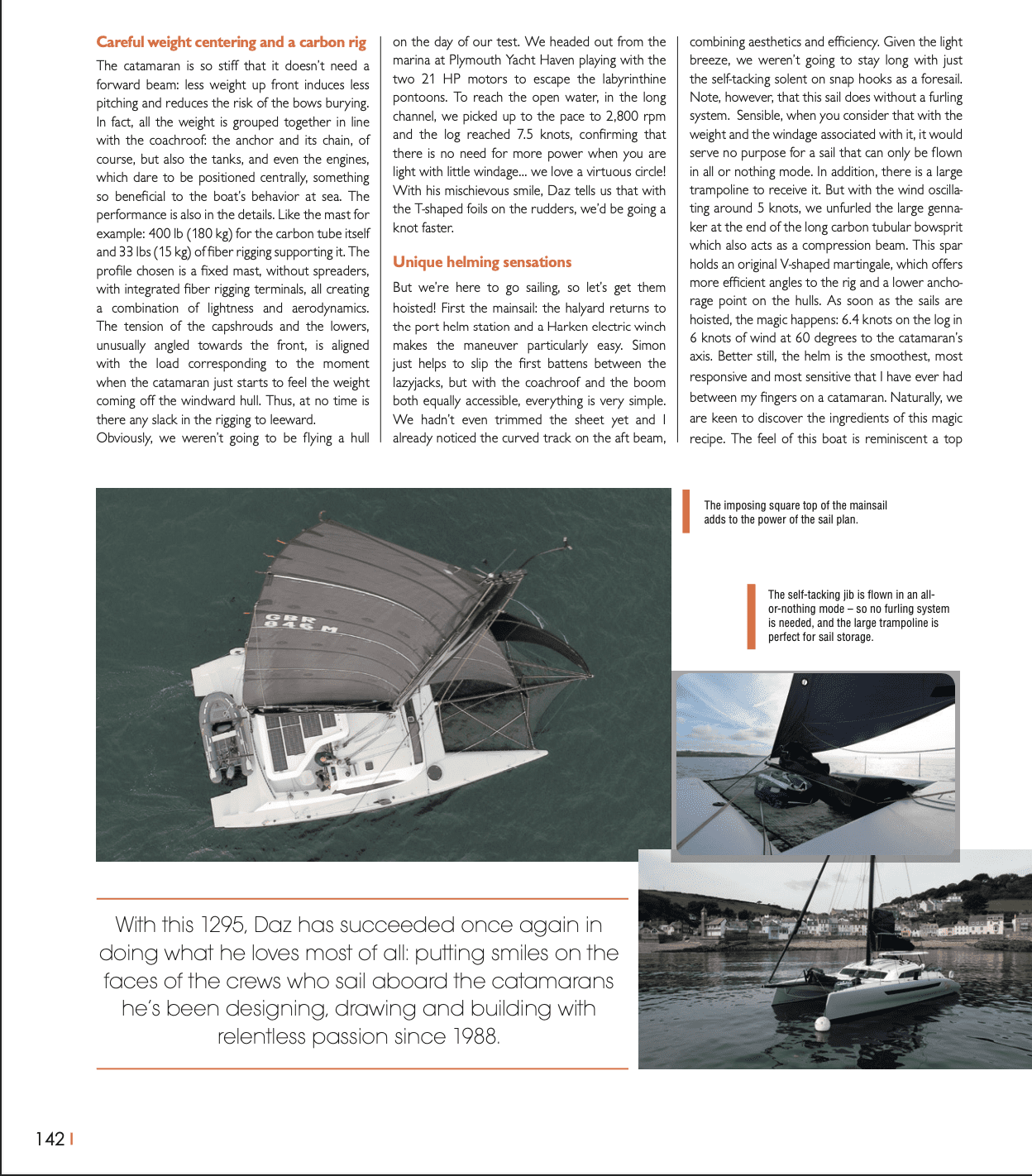 Careful weight centering and a carbon rig

The catamaran is so stiff that it doesn't need a forward beam: less weight up front induces less pitching and reduces the risk of the bows burying. In fact, all the weight is grouped together in line with the coachroof: the anchor and its chain, of course, but also the tanks, and even the engines, which dare to be positioned centrally, something so beneficial to the boat's behavior at sea. The performance is also in the details. Like the mast for example: 400 lb (180 kg) for the carbon tube itself and 33 lbs (15 kg) of fiber rigging supporting it. The profile chosen is a fixed mast, without spreaders, with integrated fiber rigging terminals, all creating a combination of lightness and aerodynamics. The tension of the capshrouds and the lowers, unusually angled towards the front, is aligned with the load corresponding to the moment when the catamaran just starts to feel the weight coming off the windward hull. Thus, at no time is there any slack in the rigging to leeward.
Obviously, we weren't going to be flying a hull on the day of our test. We headed out from the marina at Plymouth Yacht Haven playing with the two 21 HP motors to escape the labyrinthine pontoons. To reach the open water, in the long channel, we picked up to the pace to 2,800 rpm and the log reached 7.5 knots, confirming that there is no need for more power when you are light with little windage... we love a virtuous circle! With his mischievous smile, Daz tells us that with the T-shaped foils on the rudders, we'd be going a knot faster.

Unique helming sensations

But we're here to go sailing, so let's get them hoisted! First the mainsail: the halyard returns to the port helm station and a Harken electric winch makes the maneuver particularly easy. Simon just helps to slip the first battens between the lazyjacks, but with the coachroof and the boom both equally accessible, everything is very simple. We hadn't even trimmed the sheet yet and I already noticed the curved track on the aft beam, combining aesthetics and efficiency. Given the light breeze, we weren't going to stay long with just the self-tacking solent on snap hooks as a foresail. Note, however, that this sail does without a furling system. Sensible, when you consider that with the weight and the windage associated with it, it would serve no purpose for a sail that can only be flown in all or nothing mode. In addition, there is a large trampoline to receive it. But with the wind oscillating around 5 knots, we unfurled the large gennaker at the end of the long carbon tubular bowsprit which also acts as a compression beam. This spar holds an original V-shaped martingale, which offers more efficient angles to the rig and a lower anchorage point on the hulls. As soon as the sails are hoisted, the magic happens: 6.4 knots on the log in 6 knots of wind at 60 degrees to the catamaran's axis. Better still, the helm is the smoothest, most responsive and most sensitive that I have ever had between my fingers on a catamaran. Naturally, we are keen to discover the ingredients of this magic recipe. The feel of this boat is reminiscent a top

GBR 946 M

The imposing square top of the mainsail adds to the power of the sail plan.

The self-tacking jib is flown in an all-or-nothing mode – so no furling system is needed, and the large trampoline is perfect for sail storage.

With this 1295, Daz has succeeded once again in doing what he loves most of all: putting smiles on the faces of the crews who sail aboard the catamarans he's been designing, drawing and building with relentless passion since 1988.

142